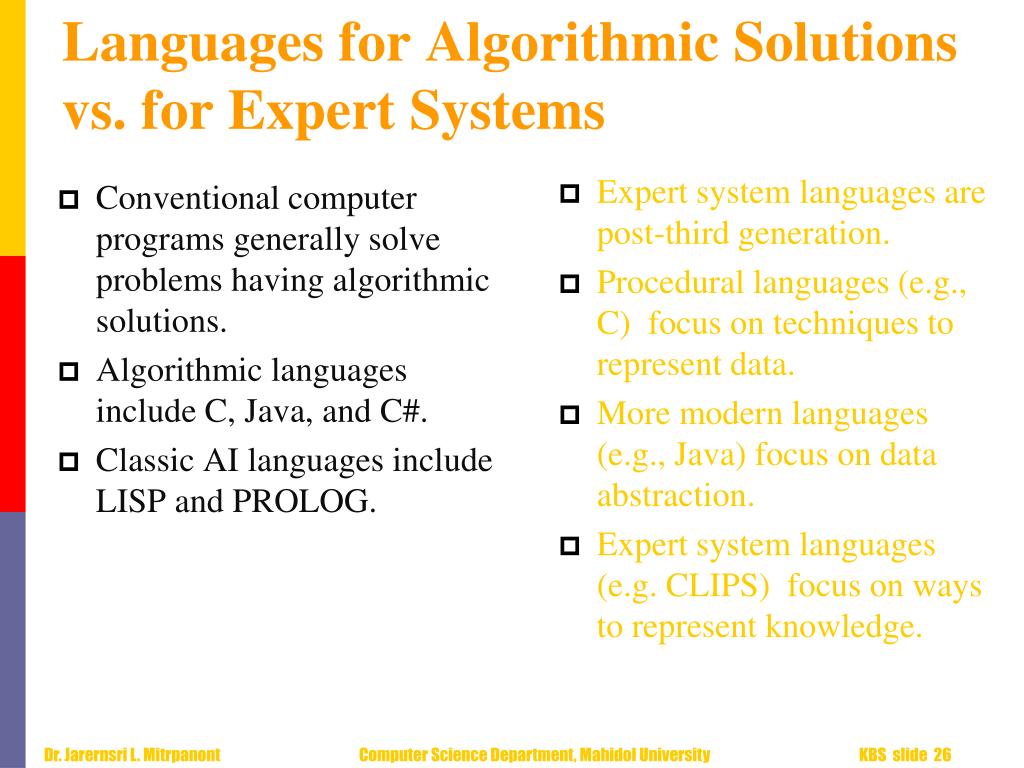 Languages for Algorithmic Solutions vs. for Expert Systems

Conventional computer programs generally solve problems having algorithmic solutions.

Algorithmic languages include C, Java, and C#.

Classic AI languages include LISP and PROLOG.

Expert system languages are post-third generation.

Procedural languages (e.g., C) focus on techniques to represent data.

More modern languages (e.g., Java) focus on data abstraction.

Expert system languages (e.g. CLIPS) focus on ways to represent knowledge.

Dr. Jarernsri L. Mitrpanont Computer Science Department, Mahidol University KBS slide 26